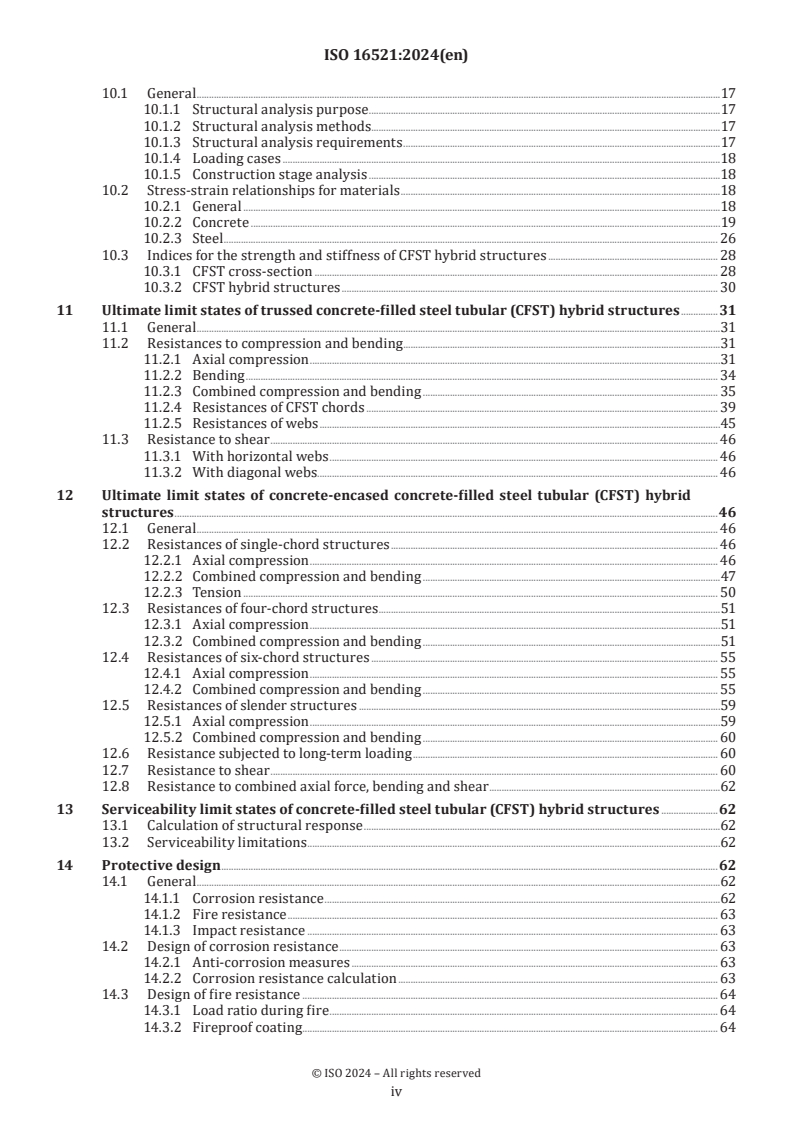 ISO 16521:2024(en)

10.1 General 17
10.1.1 Structural analysis purpose 17
10.1.2 Structural analysis methods 17
10.1.3 Structural analysis requirements 17
10.1.4 Loading cases 18
10.1.5 Construction stage analysis 18
10.2 Stress-strain relationships for materials 18
10.2.1 General 18
10.2.2 Concrete 19
10.2.3 Steel 26
10.3 Indices for the strength and stiffness of CFST hybrid structures 28
10.3.1 CFST cross-section 28
10.3.2 CFST hybrid structures 30
11 Ultimate limit states of trussed concrete-filled steel tubular (CFST) hybrid structures 31
11.1 General 31
11.2 Resistances to compression and bending 31
11.2.1 Axial compression 31
11.2.2 Bending 34
11.2.3 Combined compression and bending 35
11.2.4 Resistances of CFST chords 39
11.2.5 Resistances of webs 45
11.3 Resistance to shear 46
11.3.1 With horizontal webs 46
11.3.2 With diagonal webs 46
12 Ultimate limit states of concrete-encased concrete-filled steel tubular (CFST) hybrid structures 46
12.1 General 46
12.2 Resistances of single-chord structures 46
12.2.1 Axial compression 46
12.2.2 Combined compression and bending 47
12.2.3 Tension 50
12.3 Resistances of four-chord structures 51
12.3.1 Axial compression 51
12.3.2 Combined compression and bending 51
12.4 Resistances of six-chord structures 55
12.4.1 Axial compression 55
12.4.2 Combined compression and bending 55
12.5 Resistances of slender structures 59
12.5.1 Axial compression 59
12.5.2 Combined compression and bending 60
12.6 Resistance subjected to long-term loading 60
12.7 Resistance to shear 60
12.8 Resistance to combined axial force, bending and shear 62
13 Serviceability limit states of concrete-filled steel tubular (CFST) hybrid structures 62
13.1 Calculation of structural response 62
13.2 Serviceability limitations 62
14 Protective design 62
14.1 General 62
14.1.1 Corrosion resistance 62
14.1.2 Fire resistance 63
14.1.3 Impact resistance 63
14.2 Design of corrosion resistance 63
14.2.1 Anti-corrosion measures 63
14.2.2 Corrosion resistance calculation 63
14.3 Design of fire resistance 64
14.3.1 Load ratio during fire 64
14.3.2 Fireproof coating 64

© ISO 2024 – All rights reserved
iv